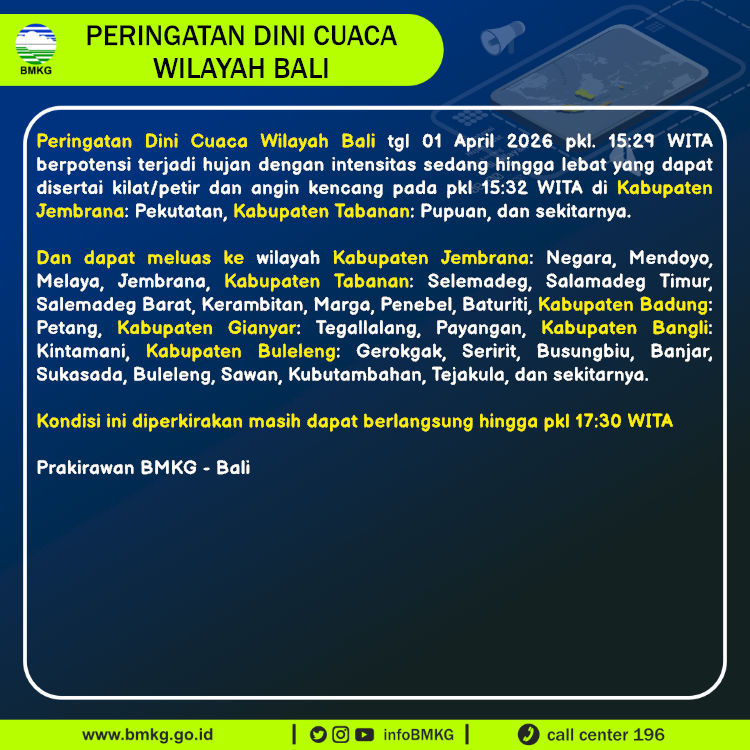 BMKG

PERINGATAN DINI CUACA WILAYAH BALI

Peringatan Dini Cuaca Wilayah Bali tgl 01 April 2026 pkl. 15:29 WITA berpotensi terjadi hujan dengan intensitas sedang hingga lebat yang dapat disertai kilat/petir dan angin kencang pada pkl 15:32 WITA di Kabupaten Jembrana: Pekutatan, Kabupaten Tabanan: Pupuan, dan sekitarnya.

Dan dapat meluas ke wilayah Kabupaten Jembrana: Negara, Mendoyo, Melaya, Jembrana, Kabupaten Tabanan: Selemadeg, Salamadeg Timur, Salemadeg Barat, Kerambitan, Marga, Penebel, Baturiti, Kabupaten Badung: Petang, Kabupaten Gianyar: Tegallalang, Payangan, Kabupaten Bangli: Kintamani, Kabupaten Buleleng: Gerokgak, Seririt, Busungbiu, Banjar, Sukasada, Buleleng, Sawan, Kubutambahan, Tejakula, dan sekitarnya.

Kondisi ini diperkirakan masih dapat berlangsung hingga pkl 17:30 WITA

Prakirawan BMKG - Bali

www.bmkg.go.id | infoBMKG | call center 196